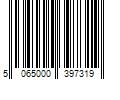 5 065000 397319